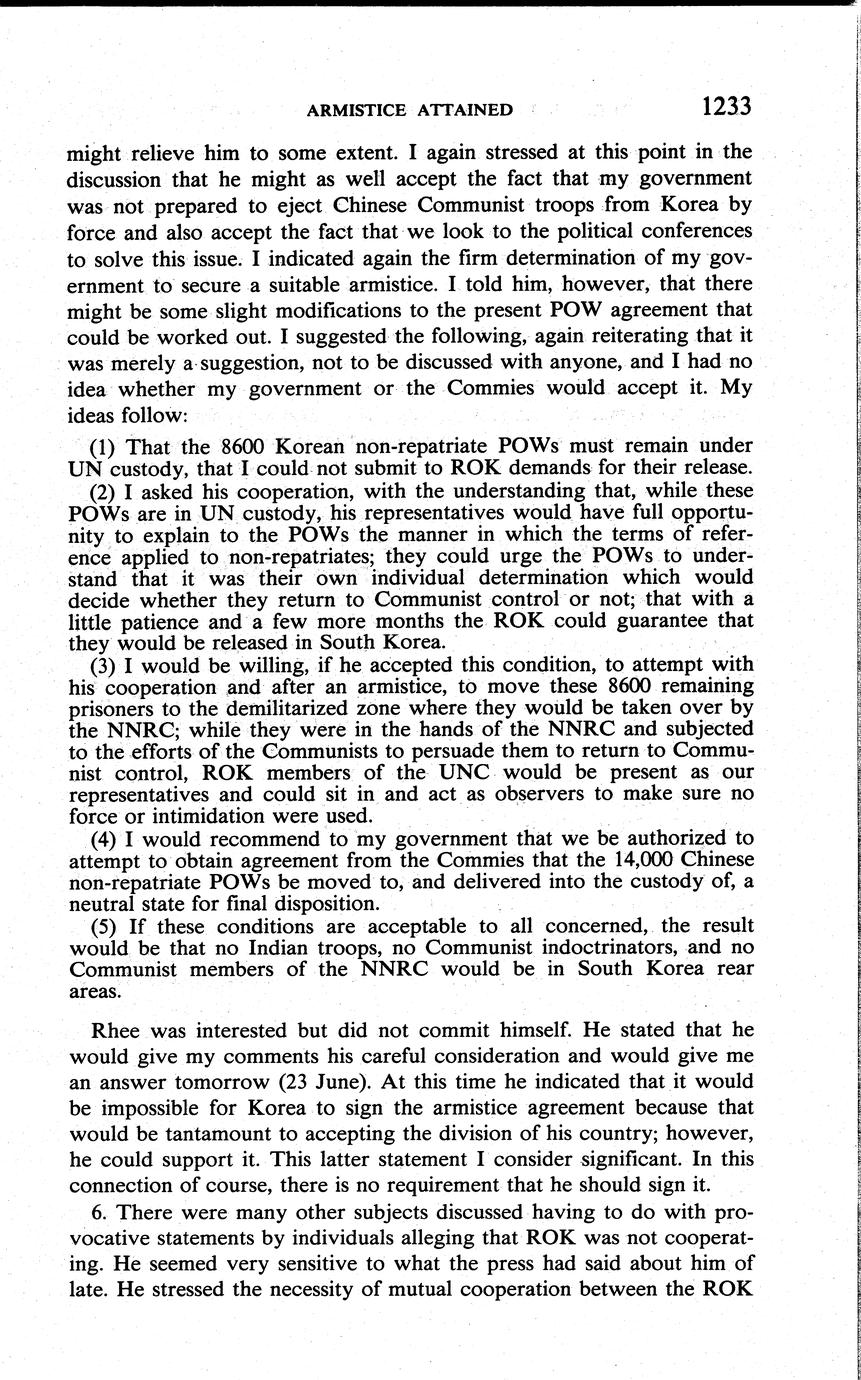 ARMISTICE ATTAINED 1233

might relieve him to some extent. I again stressed at this point in the discussion that he might as well accept the fact that my government was not prepared to eject Chinese Communist troops from Korea by force and also accept the fact that we look to the political conferences to solve this issue. I indicated again the firm determination of my government to secure a suitable armistice. I told him, however, that there might be some slight modifications to the present POW agreement that could be worked out. I suggested the following, again reiterating that it was merely a suggestion, not to be discussed with anyone, and I had no idea whether my government or the Commies would accept it. My ideas follow:

(1) That the 8600 Korean non-repatriate POWs must remain under UN custody, that I could not submit to ROK demands for their release.

(2) I asked his cooperation, with the understanding that, while these POWs are in UN custody, his representatives would have full opportunity to explain to the POWs the manner in which the terms of reference applied to non-repatriates; they could urge the POWs to understand that it was their own individual determination which would decide whether they return to Communist control or not; that with a little patience and a few more months the ROK could guarantee that they would be released in South Korea.

(3) I would be willing, if he accepted this condition, to attempt with his cooperation and after an armistice, to move these 8600 remaining prisoners to the demilitarized zone where they would be taken over by the NNRC; while they were in the hands of the NNRC and subjected to the efforts of the Communists to persuade them to return to Communist control, ROK members of the UNC would be present as our representatives and could sit in and act as observers to make sure no force or intimidation were used.

(4) I would recommend to my government that we be authorized to attempt to obtain agreement from the Commies that the 14,000 Chinese non-repatriate POWs be moved to, and delivered into the custody of, a neutral state for final disposition.

(5) If these conditions are acceptable to all concerned, the result would be that no Indian troops, no Communist indoctrinators, and no Communist members of the NNRC would be in South Korea rear areas.

Rhee was interested but did not commit himself. He stated that he would give my comments his careful consideration and would give me an answer tomorrow (23 June). At this time he indicated that it would be impossible for Korea to sign the armistice agreement because that would be tantamount to accepting the division of his country; however, he could support it. This latter statement I consider significant. In this connection of course, there is no requirement that he should sign it.

6. There were many other subjects discussed having to do with provocative statements by individuals alleging that ROK was not cooperating. He seemed very sensitive to what the press had said about him of late. He stressed the necessity of mutual cooperation between the ROK